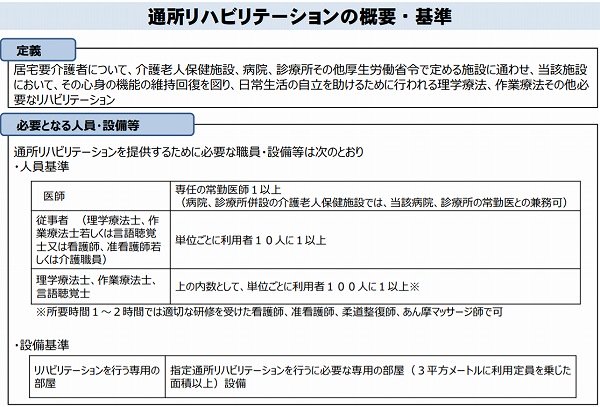 通所リハビリテーションの概要・基準

定義

居宅要介護者について、介護老人保健施設、病院、診療所その他厚生労働省令で定める施設に通わせ、当該施設において、その心身の機能の維持回復を図り、日常生活の自立を助けるために行われる理学療法、作業療法その他必要なリハビリテーション

必要となる人員・設備等

通所リハビリテーションを提供するために必要な職員・設備等は次のとおり
・人員基準

| 医師 | 専任の常勤医師１以上（病院、診療所併設の介護老人保健施設では、当該病院、診療所の常勤医との兼務可） |
|---|---|
| 従事者 （理学療法士、作業療法士若しくは言語聴覚士又は看護師、准看護師若しくは介護職員） | 単位ごとに利用者１０人に１以上 |
| 理学療法士、作業療法士、言語聴覚士 | 上の内数として、単位ごとに利用者１００人に１以上※ |

※所要時間１～２時間では適切な研修を受けた看護師、准看護師、柔道整復師、あん摩マッサージ師で可

・設備基準

| リハビリテーションを行う専用の部屋 | 指定通所リハビリテーションを行うに必要な専用の部屋（３平方メートルに利用定員を乗じた面積以上）設備 |
|---|---|